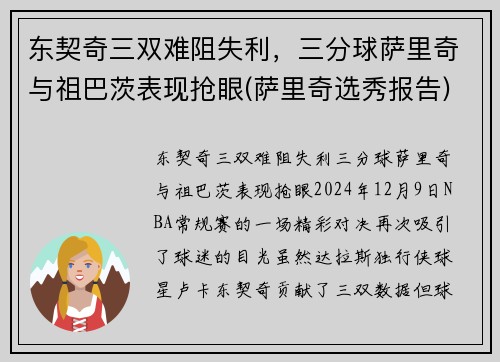 东契奇三双难阻失利，三分球萨里奇与祖巴茨表现抢眼(萨里奇选秀报告)

东契奇三双难阻失利三分球萨里奇与祖巴茨表现抢眼2024年12月9日NBA常规赛的一场精彩对决再次吸引了球迷的目光虽然达拉斯独行侠球星卢卡东契奇贡献了三双数据但球